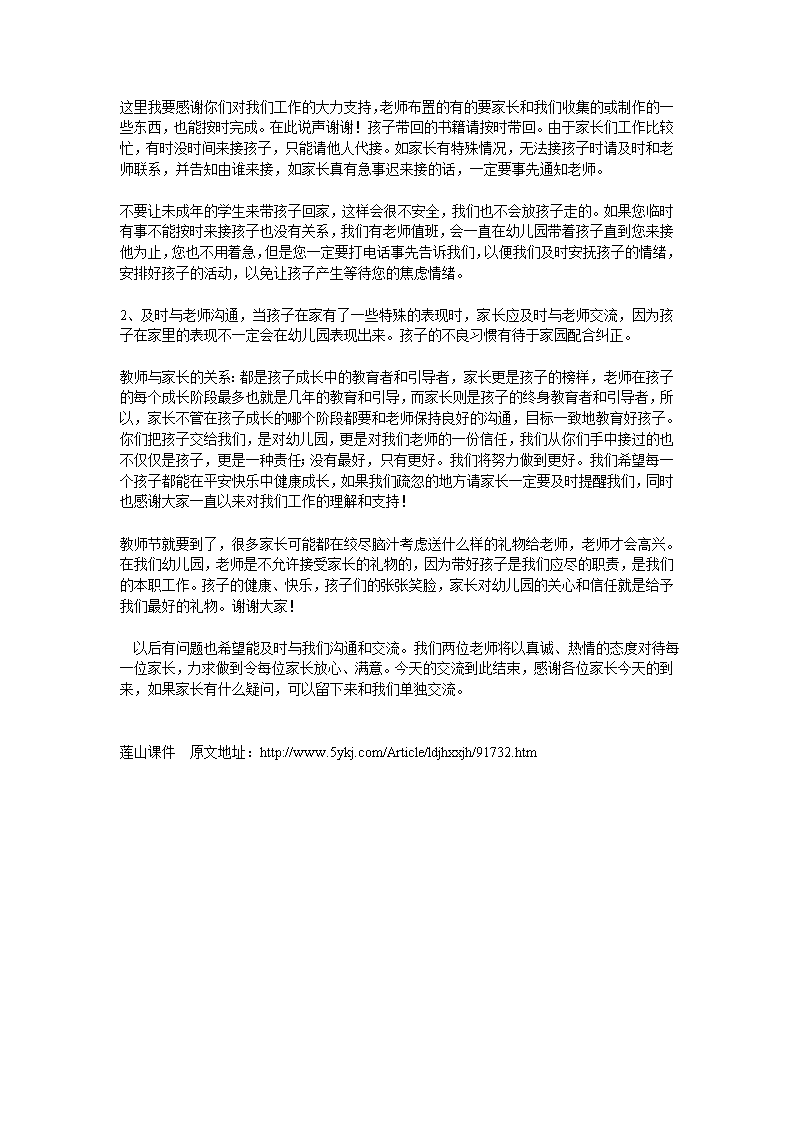 这里我要感谢你们对我们工作的大力支持,老师布置的有的要家长和我们收集的或制作的一些东西，也能按时完成。在此说声谢谢！孩子带回的书籍请按时带回。由于家长们工作比较忙，有时没时间来接孩子，只能请他人代接。如家长有特殊情况，无法接孩子时请及时和老师联系，并告知由谁来接，如家长真有急事迟来接的话，一定要事先通知老师。

不要让未成年的学生来带孩子回家，这样会很不安全，我们也不会放孩子走的。如果您临时有事不能按时来接孩子也没有关系，我们有老师值班，会一直在幼儿园带着孩子直到您来接他为止，您也不用着急，但是您一定要打电话事先告诉我们，以便我们及时安抚孩子的情绪，安排好孩子的活动，以免让孩子产生等待您的焦虑情绪。

2、及时与老师沟通，当孩子在家有了一些特殊的表现时，家长应及时与老师交流，因为孩子在家里的表现不一定会在幼儿园表现出来。孩子的不良习惯有待于家园配合纠正。

教师与家长的关系：都是孩子成长中的教育者和引导者，家长更是孩子的榜样，老师在孩子的每个成长阶段最多也就是几年的教育和引导，而家长则是孩子的终身教育者和引导者，所以，家长不管在孩子成长的哪个阶段都要和老师保持良好的沟通，目标一致地教育好孩子。你们把孩子交给我们，是对幼儿园，更是对我们老师的一份信任，我们从你们手中接过的也不仅仅是孩子，更是一种责任；没有最好，只有更好。我们将努力做到更好。我们希望每一个孩子都能在平安快乐中健康成长，如果我们疏忽的地方请家长一定要及时提醒我们，同时也感谢大家一直以来对我们工作的理解和支持！

教师节就要到了，很多家长可能都在绞尽脑汁考虑送什么样的礼物给老师，老师才会高兴。在我们幼儿园，老师是不允许接受家长的礼物的，因为带好孩子是我们应尽的职责，是我们的本职工作。孩子的健康、快乐，孩子们的张张笑脸，家长对幼儿园的关心和信任就是给予我们最好的礼物。谢谢大家！

以后有问题也希望能及时与我们沟通和交流。我们两位老师将以真诚、热情的态度对待每一位家长，力求做到令每位家长放心、满意。今天的交流到此结束，感谢各位家长今天的到来，如果家长有什么疑问，可以留下来和我们单独交流。

莲山课件　原文地址：http://www.5ykj.com/Article/ldjhxxjh/91732.htm